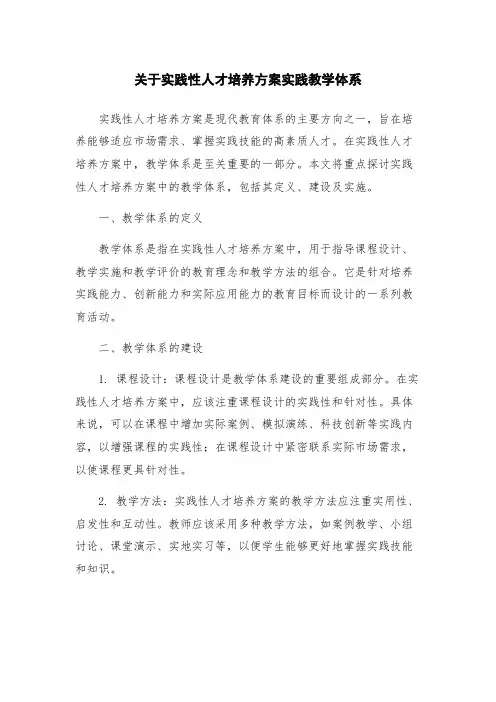 关于实践性人才培养方案实践教学体系

实践性人才培养方案是现代教育体系的主要方向之一，旨在培养能够适应市场需求、掌握实践技能的高素质人才。在实践性人才培养方案中，教学体系是至关重要的一部分。本文将重点探讨实践性人才培养方案中的教学体系，包括其定义、建设及实施。

一、教学体系的定义

教学体系是指在实践性人才培养方案中，用于指导课程设计、教学实施和教学评价的教育理念和教学方法的组合。它是针对培养实践能力、创新能力和实际应用能力的教育目标而设计的一系列教育活动。

二、教学体系的建设

1. 课程设计：课程设计是教学体系建设的重要组成部分。在实践性人才培养方案中，应该注重课程设计的实践性和针对性。具体来说，可以在课程中增加实际案例、模拟演练、科技创新等实践内容，以增强课程的实践性；在课程设计中紧密联系实际市场需求，以使课程更具针对性。

2. 教学方法：实践性人才培养方案的教学方法应注重实用性、启发性和互动性。教师应该采用多种教学方法，如案例教学、小组讨论、课堂演示、实地实习等，以便学生能够更好地掌握实践技能和知识。